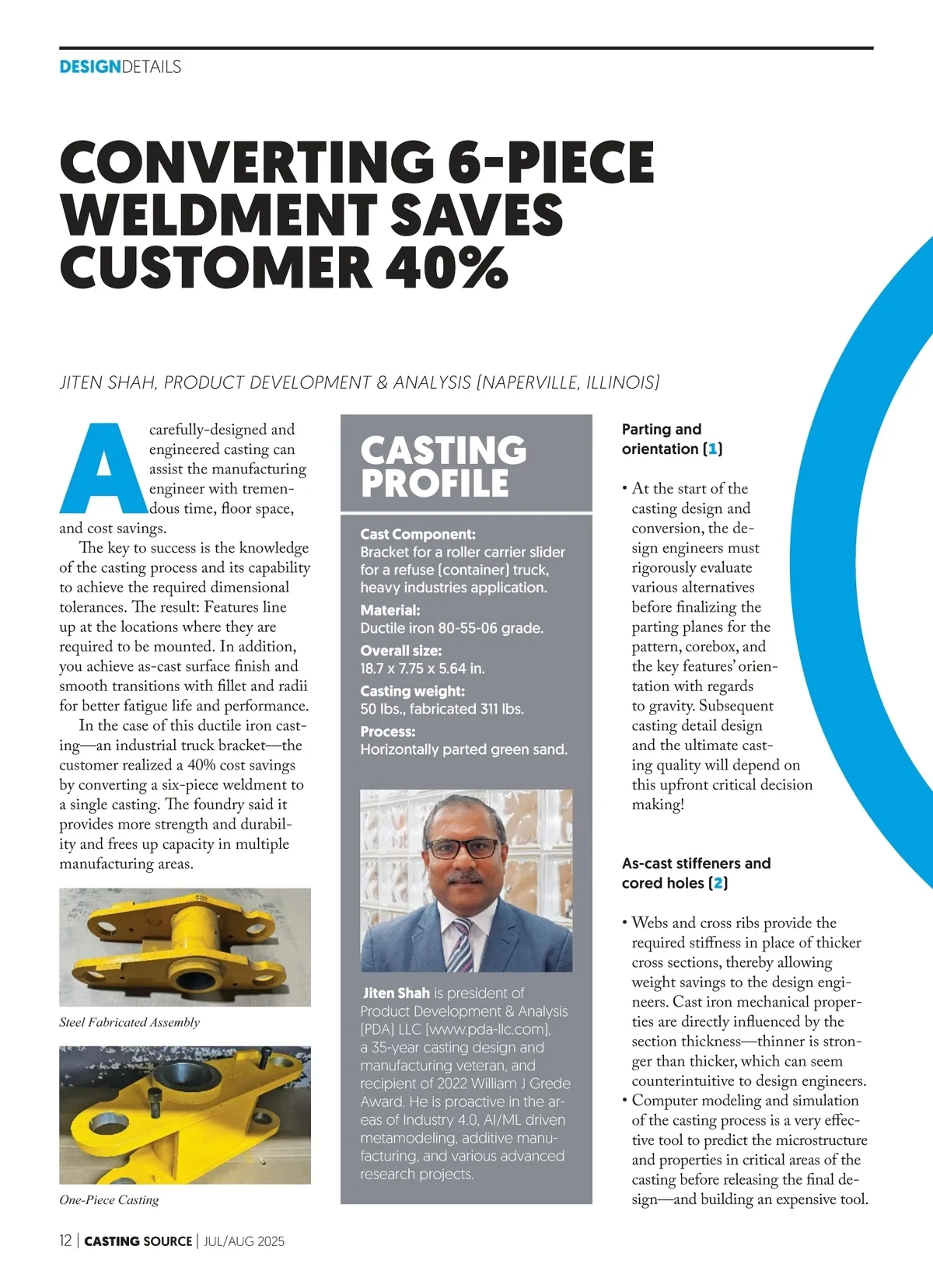 DESIGNDETAILS

CONVERTING 6-PIECE WELDMENT SAVES CUSTOMER 40%

JITEN SHAH, PRODUCT DEVELOPMENT & ANALYSIS (NAPERVILLE, ILLINOIS)

A carefully-designed and engineered casting can assist the manufacturing engineer with tremendous time, floor space, and cost savings.

The key to success is the knowledge of the casting process and its capability to achieve the required dimensional tolerances. The result: Features line up at the locations where they are required to be mounted. In addition, you achieve as-cast surface finish and smooth transitions with fillet and radii for better fatigue life and performance.

In the case of this ductile iron casting—an industrial truck bracket—the customer realized a 40% cost savings by converting a six-piece weldment to a single casting. The foundry said it provides more strength and durability and frees up capacity in multiple manufacturing areas.

Steel Fabricated Assembly

One-Piece Casting

CASTING PROFILE

Cast Component:
Bracket for a roller carrier slider for a refuse (container) truck, heavy industries application.

Material:
Ductile iron 80-55-06 grade.

Overall size:
18.7 x 7.75 x 5.64 in.

Casting weight:
50 lbs., fabricated 311 lbs.

Process:
Horizontally parted green sand.

Jiten Shah is president of Product Development & Analysis (PDA) LLC (www.pda-llc.com), a 35-year casting design and manufacturing veteran, and recipient of 2022 William J Grede Award. He is proactive in the areas of Industry 4.0, AI/ML driven metamodeling, additive manufacturing, and various advanced research projects.

Parting and orientation (1)

• At the start of the casting design and conversion, the design engineers must rigorously evaluate various alternatives before finalizing the parting planes for the pattern, corebox, and the key features' orientation with regards to gravity. Subsequent casting detail design and the ultimate casting quality will depend on this upfront critical decision making!

As-cast stiffeners and cored holes (2)

• Webs and cross ribs provide the required stiffness in place of thicker cross sections, thereby allowing weight savings to the design engineers. Cast iron mechanical properties are directly influenced by the section thickness—thinner is stronger than thicker, which can seem counterintuitive to design engineers.
• Computer modeling and simulation of the casting process is a very effective tool to predict the microstructure and properties in critical areas of the casting before releasing the final design—and building an expensive tool.

12 | CASTING SOURCE | JUL/AUG 2025